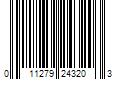 0 11279 24320 3